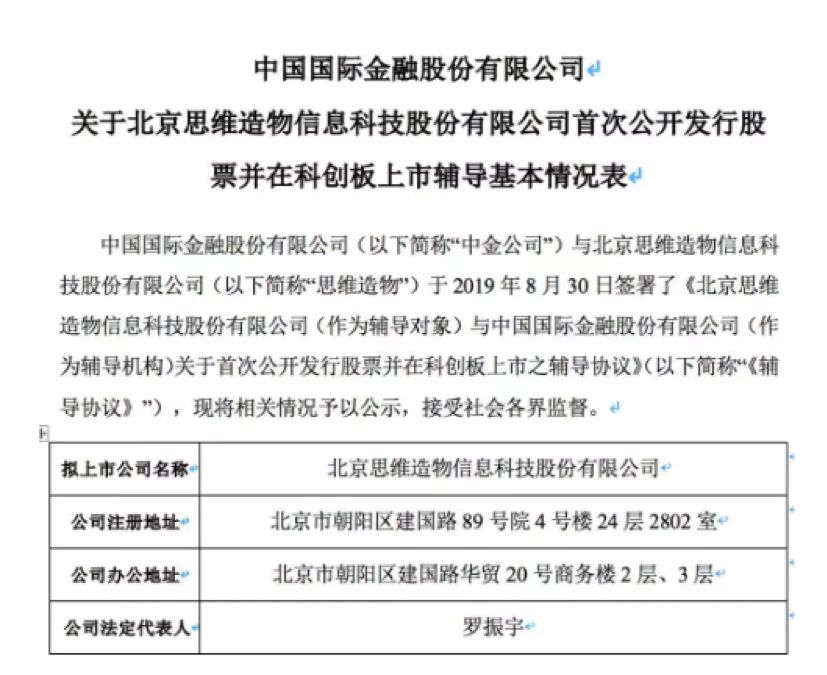 中国国际金融股份有限公司

关于北京思维造物信息科技股份有限公司首次公开发行股票并在科创板上市辅导基本情况表

中国国际金融股份有限公司（以下简称“中金公司”）与北京思维造物信息科技股份有限公司（以下简称“思维造物”）于 2019 年 8 月 30 日签署了《北京思维造物信息科技股份有限公司（作为辅导对象）与中国国际金融股份有限公司（作为辅导机构）关于首次公开发行股票并在科创板上市之辅导协议》（以下简称“《辅导协议》”），现将相关情况予以公示，接受社会各界监督。

| 拟上市公司名称 | 北京思维造物信息科技股份有限公司 |
|---|---|
| 公司注册地址 | 北京市朝阳区建国路 89 号院 4 号楼 24 层 2802 室 |
| 公司办公地址 | 北京市朝阳区建国路华贸 20 号商务楼 2 层、3 层 |
| 公司法定代表人 | 罗振宇 |